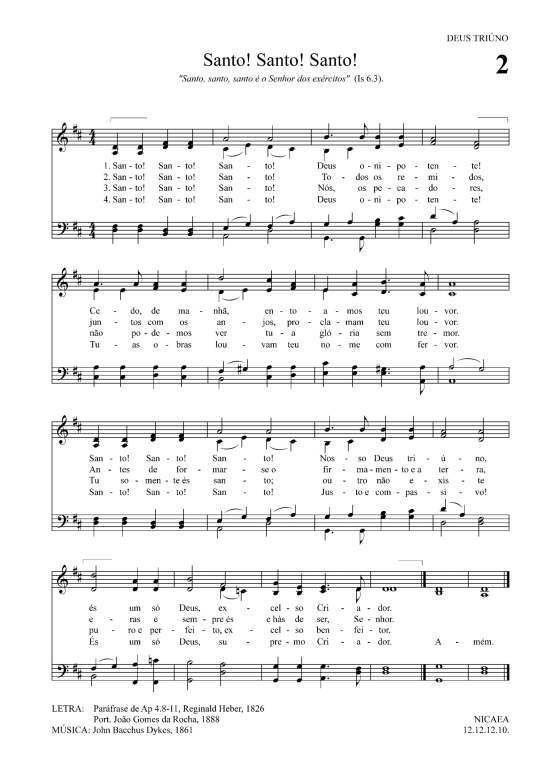 DEUS TRIÚNO

Santo! Santo! Santo!

2

"Santo, santo, santo é o Senhor dos exércitos" (Is 6.3).

1. San - to! San - to! San - to! Deus o - ni - po - ten - te!
2. San - to! San - to! San - to! To - dos os re - mi - dos,
3. San - to! San - to! San - to! Nós, os pe - ca - do - res,
4. San - to! San - to! San - to! Deus o - ni - po - ten - te!

Ce - do, de ma - nhã, en - to - a - mos teu lou - vor.
jun - tos com os an - jos, pro - cla - mam teu lou - vor.
não po - de - mos ver tu - a gló - ria sem tre - mor.
Tu - as o - bras lou - vam teu no - me com fer - vor.

San - to! San - to! San - to! Nos - so Deus tri - ú - no,
An - tes de for - mar - se o fir - ma - men - to e a ter - ra,
Tu so - men - te és san - to; ou - tro não e - xis - te
San - to! San - to! San - to! Jus - to e com - pas - si - vo!

és um só Deus, ex - cel - so Cri - a - dor.
e - ras e sem - pre és e hás de ser, Se - nhor.
pu - ro e per - fei - to, ex - cel - so ben - fei - tor.
És um só Deus, su - pre - mo Cri - a - dor. A - mém.

LETRA: Paráfrase de Ap 4.8-11, Reginald Heber, 1826
Port. João Gomes da Rocha, 1888
MÚSICA: John Bacchus Dykes, 1861

NICAEA
12.12.12.10.